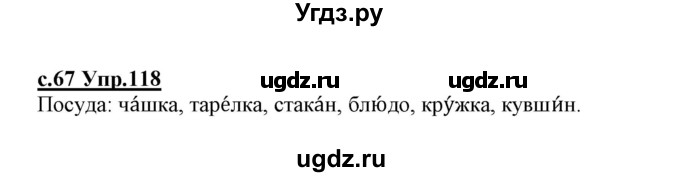 Угдз.ру

с.67 Упр.118 ugdz.ru ugdz.ru
Посуда: ча́шка, таре́лка, стака́н, блю́до, кру́жка, кувши́н.

ugdz.ru